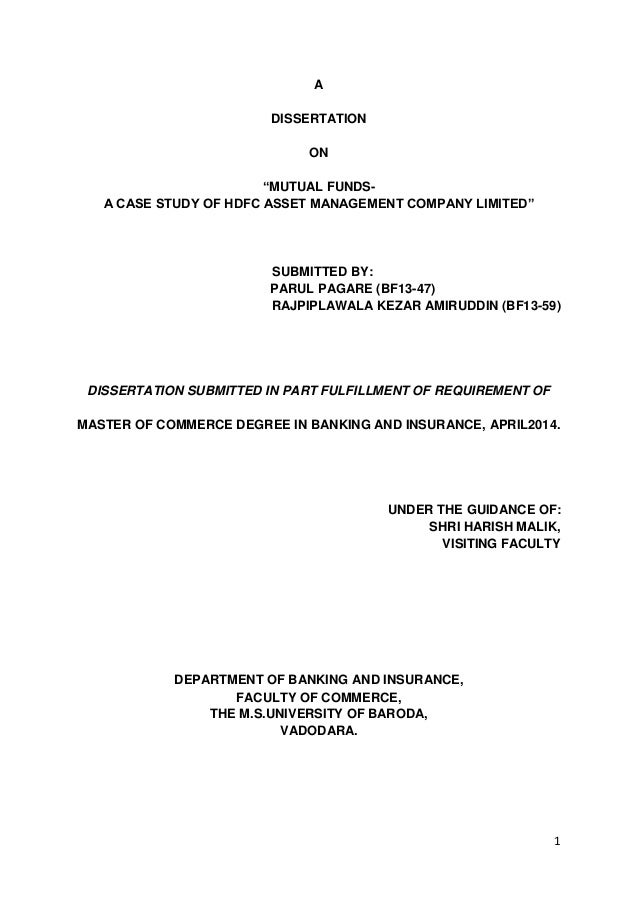 A

DISSERTATION

ON

“MUTUAL FUNDS-
A CASE STUDY OF HDFC ASSET MANAGEMENT COMPANY LIMITED”

SUBMITTED BY:
PARUL PAGARE (BF13-47)
RAJPIPLAWALA KEZAR AMIRUDDIN (BF13-59)

DISSERTATION SUBMITTED IN PART FULFILLMENT OF REQUIREMENT OF

MASTER OF COMMERCE DEGREE IN BANKING AND INSURANCE, APRIL2014.

UNDER THE GUIDANCE OF:
SHRI HARISH MALIK,
VISITING FACULTY

DEPARTMENT OF BANKING AND INSURANCE,
FACULTY OF COMMERCE,
THE M.S.UNIVERSITY OF BARODA,
VADODARA.

1